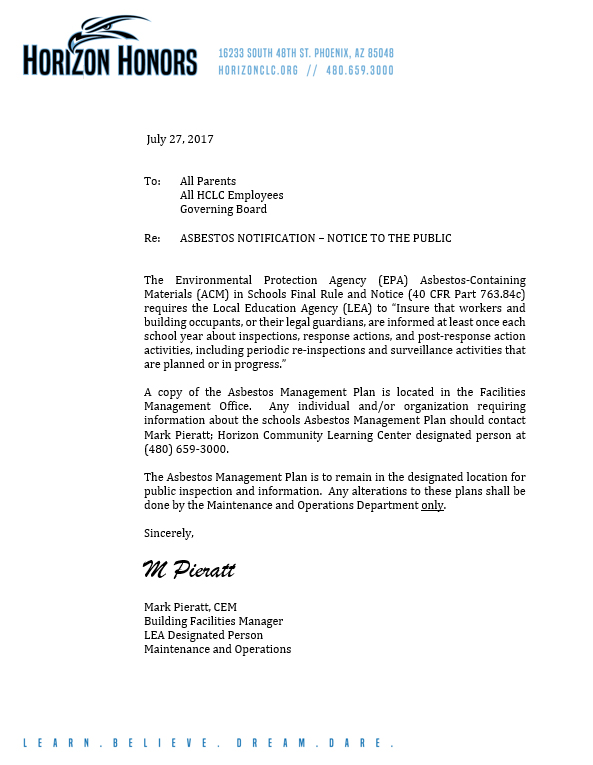 HORIZON HONORS

16233 SOUTH 48TH ST. PHOENIX, AZ 85048
HORIZONCLC.ORG // 480.659.3000

July 27, 2017

To: All Parents
All HCLC Employees
Governing Board

Re: ASBESTOS NOTIFICATION – NOTICE TO THE PUBLIC

The Environmental Protection Agency (EPA) Asbestos-Containing Materials (ACM) in Schools Final Rule and Notice (40 CFR Part 763.84c) requires the Local Education Agency (LEA) to "Insure that workers and building occupants, or their legal guardians, are informed at least once each school year about inspections, response actions, and post-response action activities, including periodic re-inspections and surveillance activities that are planned or in progress."

A copy of the Asbestos Management Plan is located in the Facilities Management Office. Any individual and/or organization requiring information about the schools Asbestos Management Plan should contact Mark Pieratt; Horizon Community Learning Center designated person at (480) 659-3000.

The Asbestos Management Plan is to remain in the designated location for public inspection and information. Any alterations to these plans shall be done by the Maintenance and Operations Department only.

Sincerely,

M Pieratt

Mark Pieratt, CEM
Building Facilities Manager
LEA Designated Person
Maintenance and Operations

LEARN. BELIEVE. DREAM. DARE.